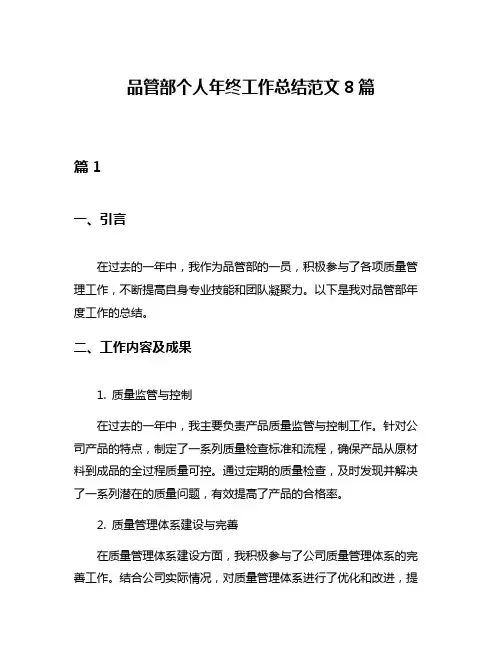 品管部个人年终工作总结范文 8 篇

篇 1

一、引言

在过去的一年中，我作为品管部的一员，积极参与了各项质量管理工作，不断提高自身专业技能和团队凝聚力。以下是我对品管部年度工作的总结。

二、工作内容及成果

1. 质量监管与控制

在过去的一年中，我主要负责产品质量监管与控制工作。针对公司产品的特点，制定了一系列质量检查标准和流程，确保产品从原材料到成品的全过程质量可控。通过定期的质量检查，及时发现并解决了一系列潜在的质量问题，有效提高了产品的合格率。

2. 质量管理体系建设与完善

在质量管理体系建设方面，我积极参与了公司质量管理体系的完善工作。结合公司实际情况，对质量管理体系进行了优化和改进，提